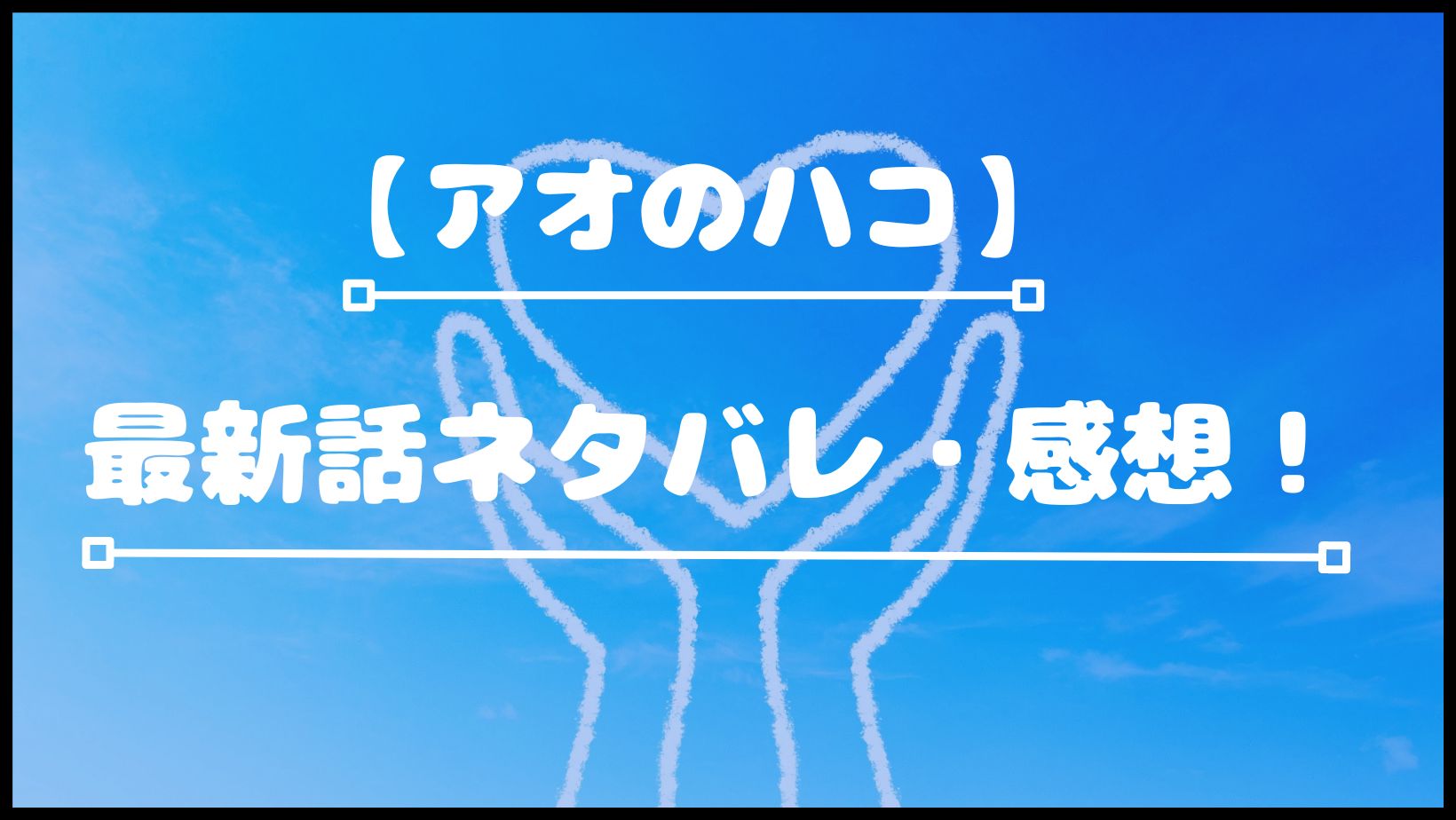 【アオのハコ】

最新話ネタバレ・感想！